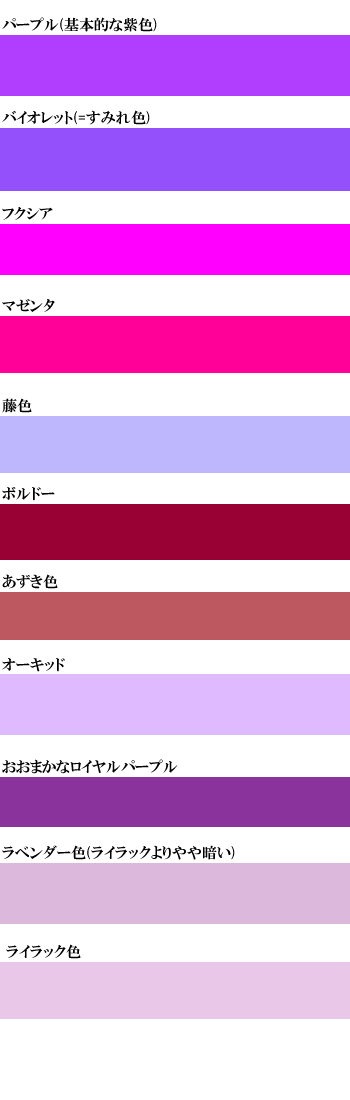 パープル(基本的な紫色)

バイオレット(=すみれ色)

フクシア

マゼンタ

藤色

ボルドー

あずき色

オーキッド

おおまかなロイヤルパープル

ラベンダー色(ライラックよりやや暗い)

ライラック色